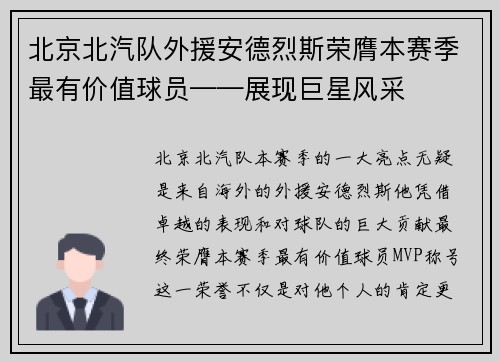 北京北汽队外援安德烈斯荣膺本赛季最有价值球员——展现巨星风采

北京北汽队本赛季的一大亮点无疑是来自海外的外援安德烈斯他凭借卓越的表现和对球队的巨大贡献最终荣膺本赛季最有价值球员MVP称号这一荣誉不仅是对他个人的肯定更